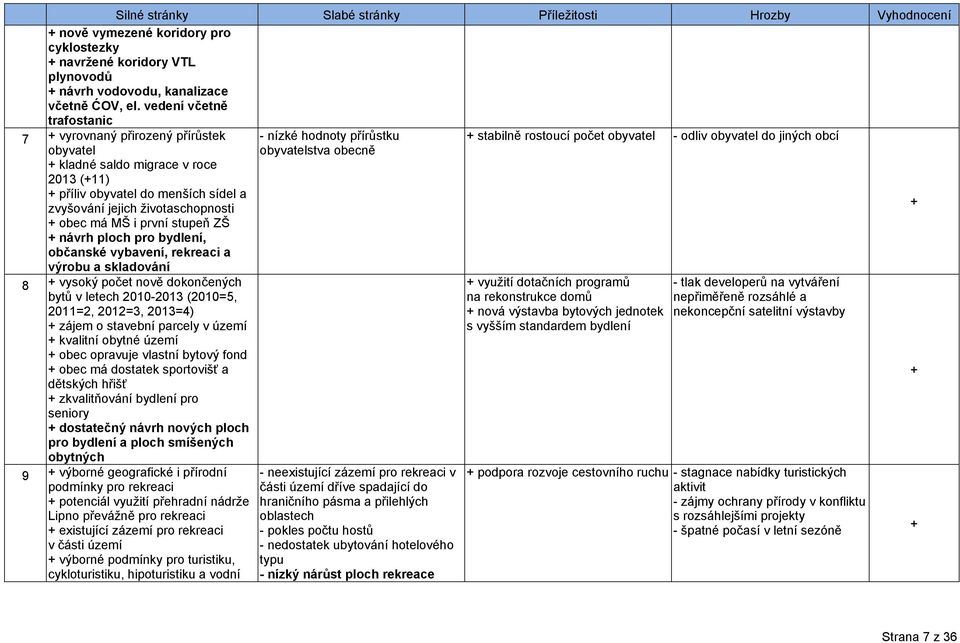 | | Silné stránky | Slabé stránky | Příležitosti | Hrozby | Vyhodnocení |
|---|---|---|---|---|---|
| | + nově vymezené koridory pro cyklostezky + navržené koridory VTL plynovodů + návrh vodovodu, kanalizace včetně ČOV, el. vedení včetně trafostanic | | | | |
| 7 | + vyrovnaný přirozený přírůstek obyvatel + kladné saldo migrace v roce 2013 (+11) + příliv obyvatel do menších sídel a zvyšování jejich životaschopnosti + obec má MŠ i první stupeň ZŠ + návrh ploch pro bydlení, občanské vybavení, rekreaci a výrobu a skladování | - nízké hodnoty přírůstku obyvatelstva obecně | + stabilně rostoucí počet obyvatel | - odliv obyvatel do jiných obcí | + |
| 8 | + vysoký počet nově dokončených bytů v letech 2010-2013 (2010=5, 2011=2, 2012=3, 2013=4) + zájem o stavební parcely v území + kvalitní obytné území + obec opravuje vlastní bytový fond + obec má dostatek sportovišť a dětských hřišť + zkvalitňování bydlení pro seniory + dostatečný návrh nových ploch pro bydlení a ploch smíšených obytných | | + využití dotačních programů na rekonstrukce domů + nová výstavba bytových jednotek s vyšším standardem bydlení | - tlak developerů na vytváření nepřiměřeně rozsáhlé a nekoncepční satelitní výstavby | + |
| 9 | + výborné geografické i přírodní podmínky pro rekreaci + potenciál využití přehradní nádrže Lipno převážně pro rekreaci + existující zázemí pro rekreaci v části území + výborné podmínky pro turistiku, cykloturistiku, hipoturistiku a vodní | - neexistující zázemí pro rekreaci v části území dříve spadající do hraničního pásma a přilehlých oblastech - pokles počtu hostů - nedostatek ubytování hotelového typu - nízký nárůst ploch rekreace | + podpora rozvoje cestovního ruchu | - stagnace nabídky turistických aktivit - zájmy ochrany přírody v konfliktu s rozsáhlejšími projekty - špatné počasí v letní sezóně | + |

Strana 7 z 36